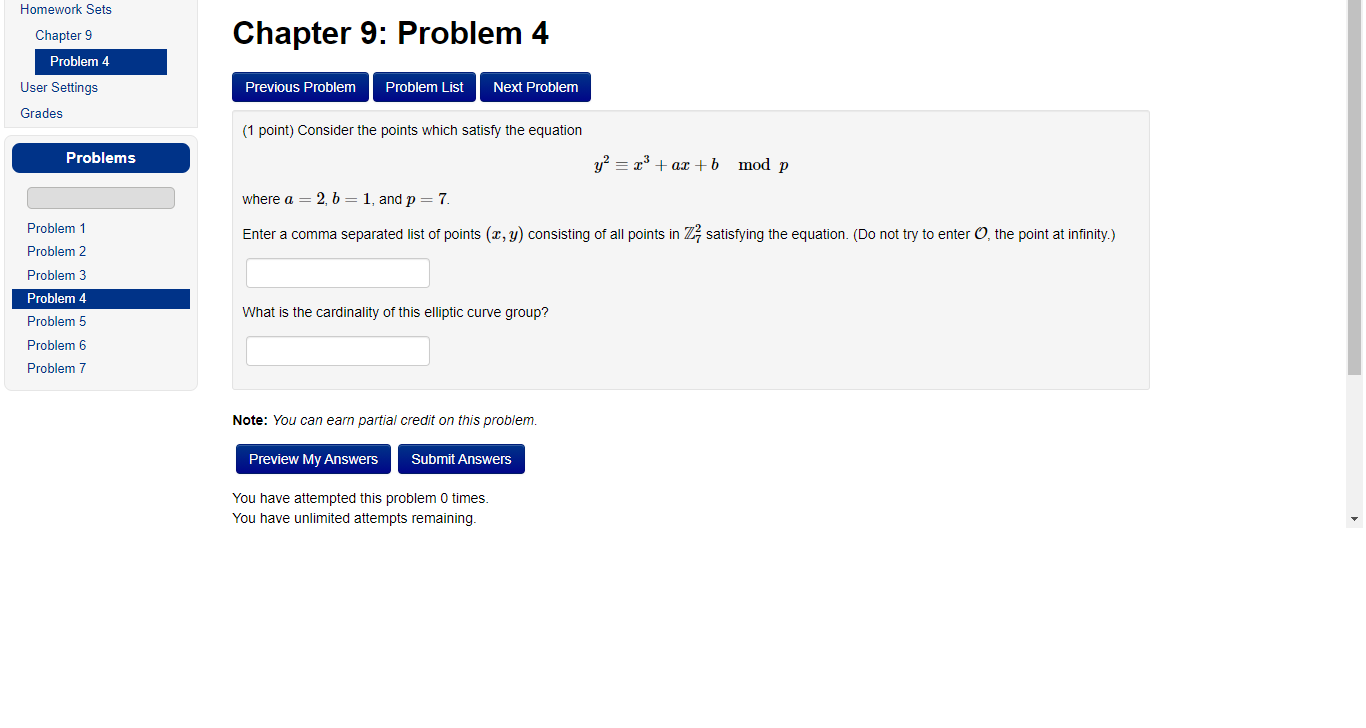 Homework Sets
Chapter 9
Problem 4
User Settings
Grades

Problems

Problem 1
Problem 2
Problem 3
Problem 4
Problem 5
Problem 6
Problem 7

Chapter 9: Problem 4

Previous Problem
Problem List
Next Problem

(1 point) Consider the points which satisfy the equation

$y^2 \equiv x^3 + ax + b \mod p$

where $a = 2$, $b = 1$, and $p = 7$.

Enter a comma separated list of points $(x, y)$ consisting of all points in $\mathbb{Z}_7^2$ satisfying the equation. (Do not try to enter $\mathcal{O}$, the point at infinity.)

What is the cardinality of this elliptic curve group?

Note: You can earn partial credit on this problem.

Preview My Answers
Submit Answers

You have attempted this problem 0 times.
You have unlimited attempts remaining.